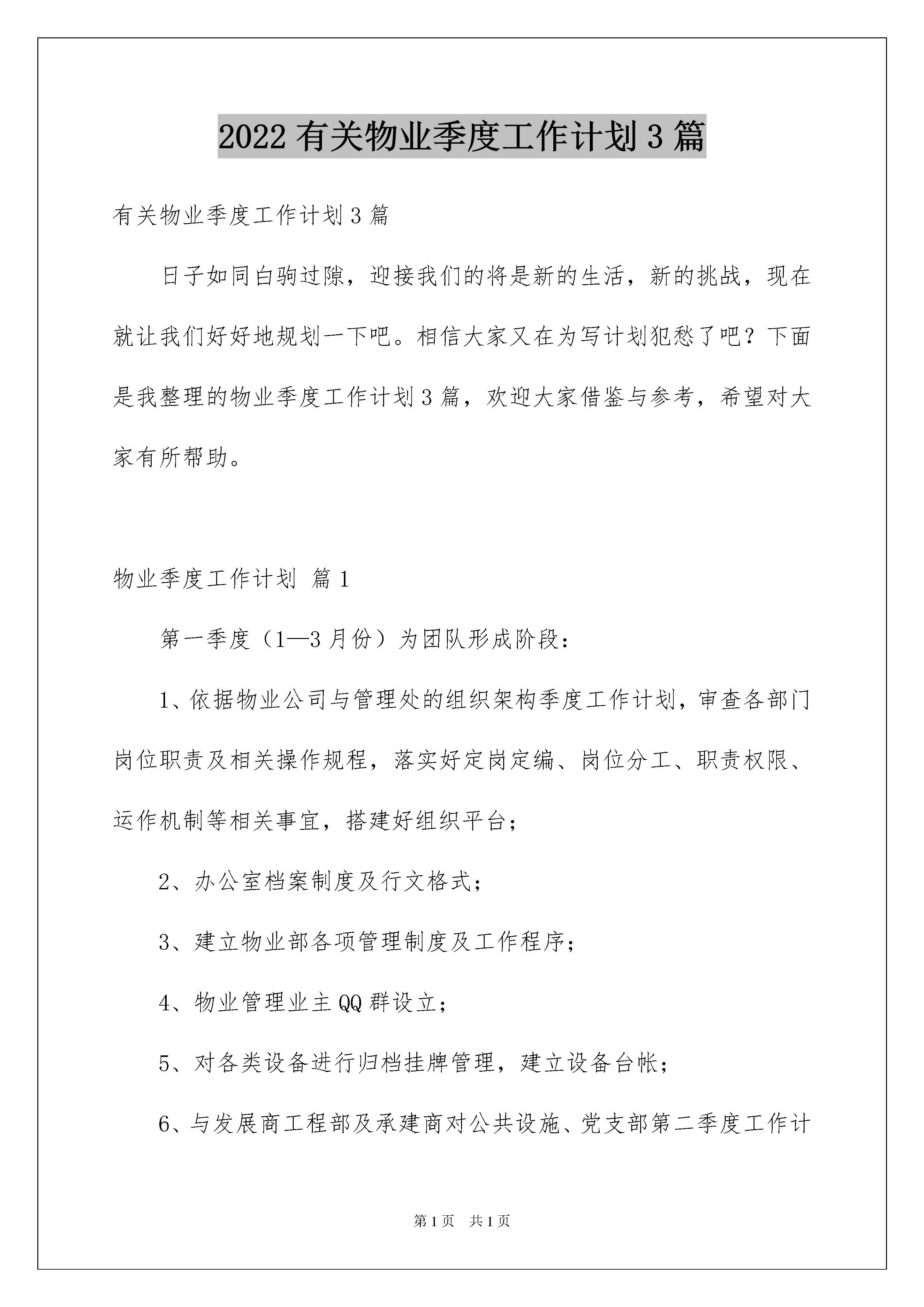 2022有关物业季度工作计划3篇

有关物业季度工作计划3篇

日子如同白驹过隙，迎接我们的将是新的生活，新的挑战，现在就让我们好好地规划一下吧。相信大家又在为写计划犯愁了吧？下面是我整理的物业季度工作计划3篇，欢迎大家借鉴与参考，希望对大家有所帮助。

物业季度工作计划 篇1

第一季度（1—3月份）为团队形成阶段：

1、依据物业公司与管理处的组织架构季度工作计划，审查各部门岗位职责及相关操作规程，落实好定岗定编、岗位分工、职责权限、运作机制等相关事宜，搭建好组织平台；

2、办公室档案制度及行文格式；

3、建立物业部各项管理制度及工作程序；

4、物业管理业主QQ群设立；

5、对各类设备进行归档挂牌管理，建立设备台帐；

6、与发展商工程部及承建商对公共设施、党支部第二季度工作计

第1页　共1页